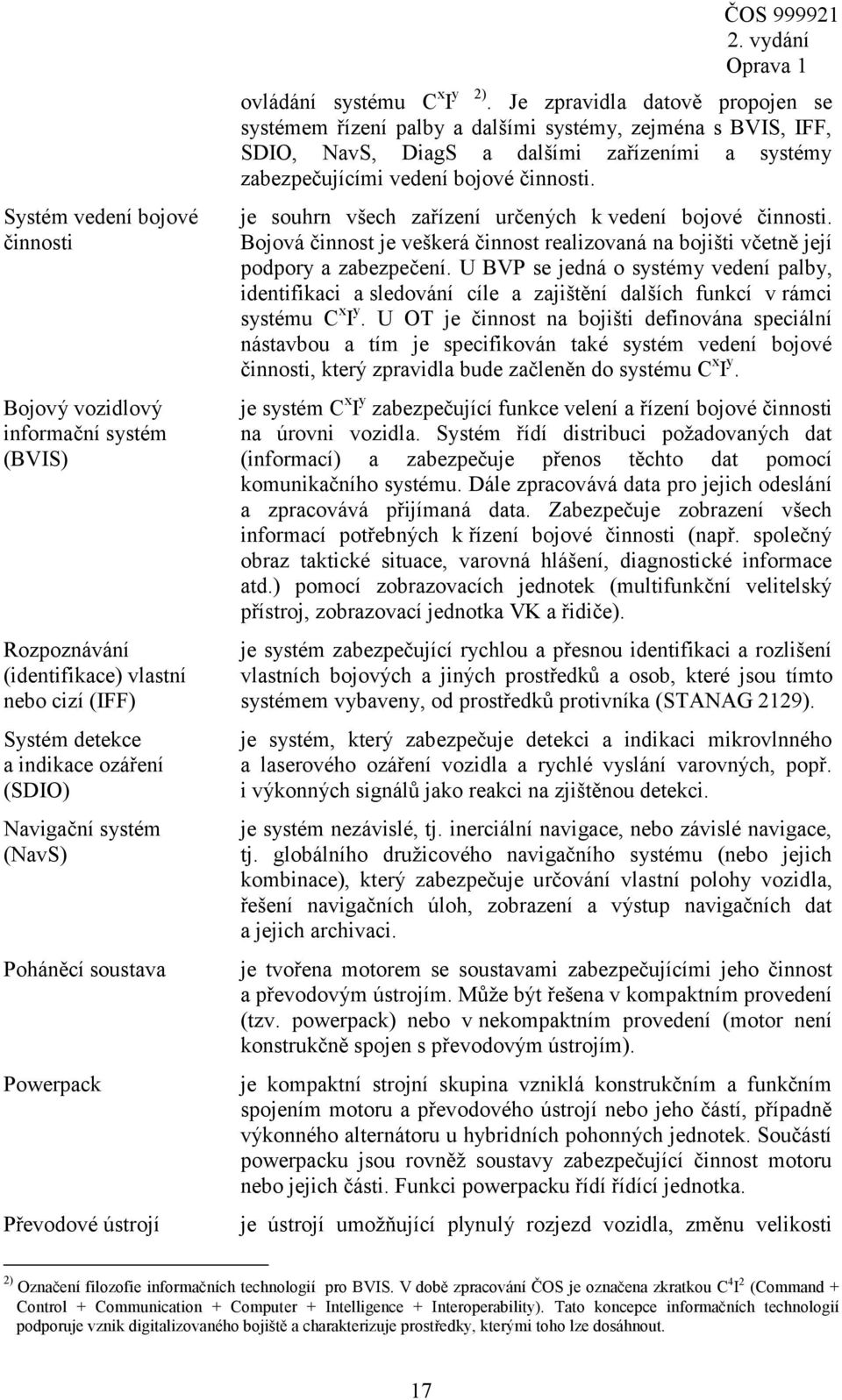 ČOS 999921
2. vydání
Oprava 1

ovládání systému $C^xI^y$ $^{2)}$. Je zpravidla datově propojen se systémem řízení palby a dalšími systémy, zejména s BVIS, IFF, SDIO, NavS, DiagS a dalšími zařízeními a systémy zabezpečujícími vedení bojové činnosti.

Systém vedení bojové činnosti

je souhrn všech zařízení určených k vedení bojové činnosti. Bojová činnost je veškerá činnost realizovaná na bojišti včetně její podpory a zabezpečení. U BVP se jedná o systémy vedení palby, identifikaci a sledování cíle a zajištění dalších funkcí v rámci systému $C^xI^y$. U OT je činnost na bojišti definována speciální nástavbou a tím je specifikován také systém vedení bojové činnosti, který zpravidla bude začleněn do systému $C^xI^y$.

Bojový vozidlový informační systém (BVIS)

je systém $C^xI^y$ zabezpečující funkce velení a řízení bojové činnosti na úrovni vozidla. Systém řídí distribuci požadovaných dat (informací) a zabezpečuje přenos těchto dat pomocí komunikačního systému. Dále zpracovává data pro jejich odeslání a zpracovává přijímaná data. Zabezpečuje zobrazení všech informací potřebných k řízení bojové činnosti (např. společný obraz taktické situace, varovná hlášení, diagnostické informace atd.) pomocí zobrazovacích jednotek (multifunkční velitelský přístroj, zobrazovací jednotka VK a řidiče).

Rozpoznávání (identifikace) vlastní nebo cizí (IFF)

je systém zabezpečující rychlou a přesnou identifikaci a rozlišení vlastních bojových a jiných prostředků a osob, které jsou tímto systémem vybaveny, od prostředků protivníka (STANAG 2129).

Systém detekce a indikace ozáření (SDIO)

je systém, který zabezpečuje detekci a indikaci mikrovlnného a laserového ozáření vozidla a rychlé vyslání varovných, popř. i výkonných signálů jako reakci na zjištěnou detekci.

Navigační systém (NavS)

je systém nezávislé, tj. inerciální navigace, nebo závislé navigace, tj. globálního družicového navigačního systému (nebo jejich kombinace), který zabezpečuje určování vlastní polohy vozidla, řešení navigačních úloh, zobrazení a výstup navigačních dat a jejich archivaci.

Poháněcí soustava

je tvořena motorem se soustavami zabezpečujícími jeho činnost a převodovým ústrojím. Může být řešena v kompaktním provedení (tzv. powerpack) nebo v nekompaktním provedení (motor není konstrukčně spojen s převodovým ústrojím).

Powerpack

je kompaktní strojní skupina vzniklá konstrukčním a funkčním spojením motoru a převodového ústrojí nebo jeho částí, případně výkonného alternátoru u hybridních pohonných jednotek. Součástí powerpacku jsou rovněž soustavy zabezpečující činnost motoru nebo jejich části. Funkci powerpacku řídí řídící jednotka.

Převodové ústrojí

je ústrojí umožňující plynulý rozjezd vozidla, změnu velikosti

$^{2)}$ Označení filozofie informačních technologií pro BVIS. V době zpracování ČOS je označena zkratkou $C^4I^2$ (Command + Control + Communication + Computer + Intelligence + Interoperability). Tato koncepce informačních technologií podporuje vznik digitalizovaného bojiště a charakterizuje prostředky, kterými toho lze dosáhnout.

17